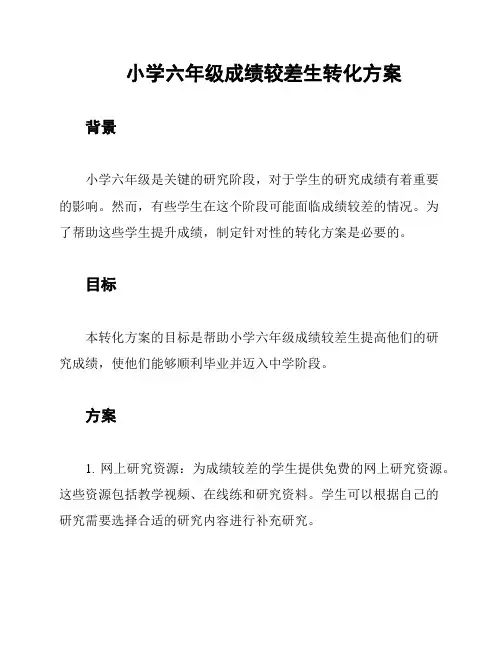 小学六年级成绩较差生转化方案

背景

小学六年级是关键的研究阶段，对于学生的研究成绩有着重要的影响。然而，有些学生在这个阶段可能面临成绩较差的情况。为了帮助这些学生提升成绩，制定针对性的转化方案是必要的。

目标

本转化方案的目标是帮助小学六年级成绩较差生提高他们的研究成绩，使他们能够顺利毕业并迈入中学阶段。

方案

1. 网上研究资源：为成绩较差的学生提供免费的网上研究资源。这些资源包括教学视频、在线练和研究资料。学生可以根据自己的研究需要选择合适的研究内容进行补充研究。